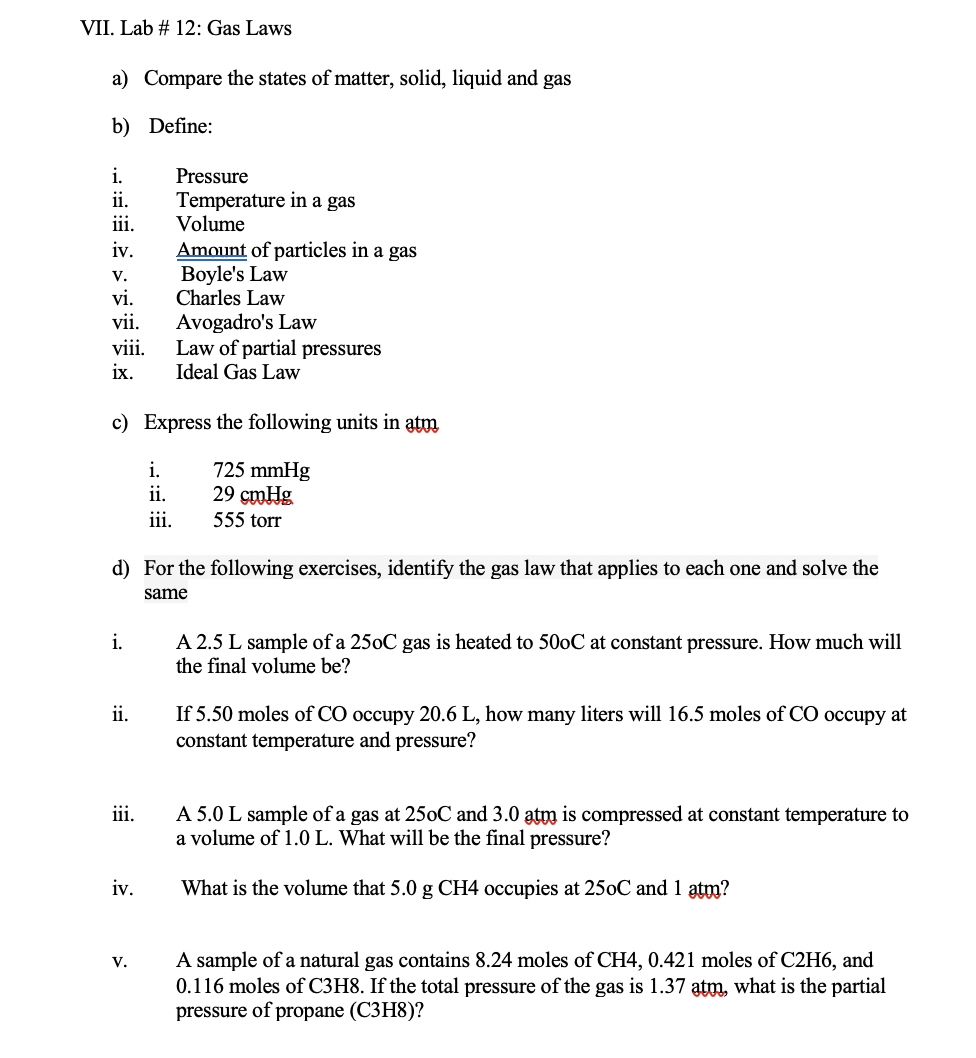 VII. Lab # 12: Gas Laws

a) Compare the states of matter, solid, liquid and gas

b) Define:

i. Pressure
ii. Temperature in a gas
iii. Volume
iv. Amount of particles in a gas
v. Boyle's Law
vi. Charles Law
vii. Avogadro's Law
viii. Law of partial pressures
ix. Ideal Gas Law

c) Express the following units in atm

i. 725 mmHg
ii. 29 cmHg
iii. 555 torr

d) For the following exercises, identify the gas law that applies to each one and solve the same

i. A 2.5 L sample of a 25oC gas is heated to 50oC at constant pressure. How much will the final volume be?

ii. If 5.50 moles of CO occupy 20.6 L, how many liters will 16.5 moles of CO occupy at constant temperature and pressure?

iii. A 5.0 L sample of a gas at 25oC and 3.0 atm is compressed at constant temperature to a volume of 1.0 L. What will be the final pressure?

iv. What is the volume that 5.0 g CH4 occupies at 25oC and 1 atm?

v. A sample of a natural gas contains 8.24 moles of CH4, 0.421 moles of C2H6, and 0.116 moles of C3H8. If the total pressure of the gas is 1.37 atm, what is the partial pressure of propane (C3H8)?